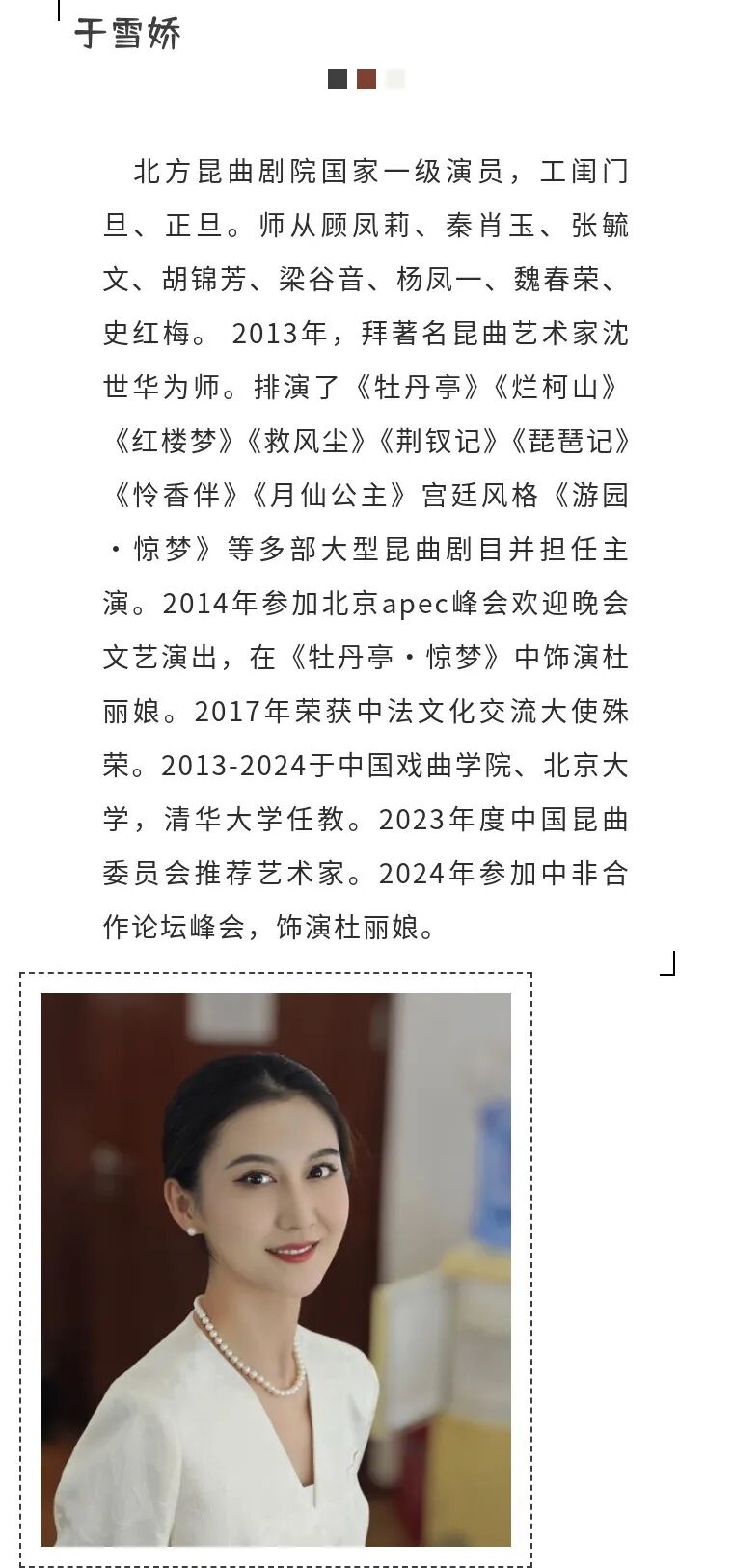 于雪娇

北方昆曲剧院国家一级演员，工闺门旦、正旦。师从顾凤莉、秦肖玉、张毓文、胡锦芳、梁谷音、杨凤一、魏春荣、史红梅。2013年，拜著名昆曲艺术家沈世华为师。排演了《牡丹亭》《烂柯山》《红楼梦》《救风尘》《荆钗记》《琵琶记》《怜香伴》《月仙公主》宫廷风格《游园·惊梦》等多部大型昆曲剧目并担任主演。2014年参加北京apec峰会欢迎晚会文艺演出，在《牡丹亭·惊梦》中饰演杜丽娘。2017年荣获中法文化交流大使殊荣。2013-2024于中国戏曲学院、北京大学，清华大学任教。2023年度中国昆曲委员会推荐艺术家。2024年参加中非合作论坛峰会，饰演杜丽娘。